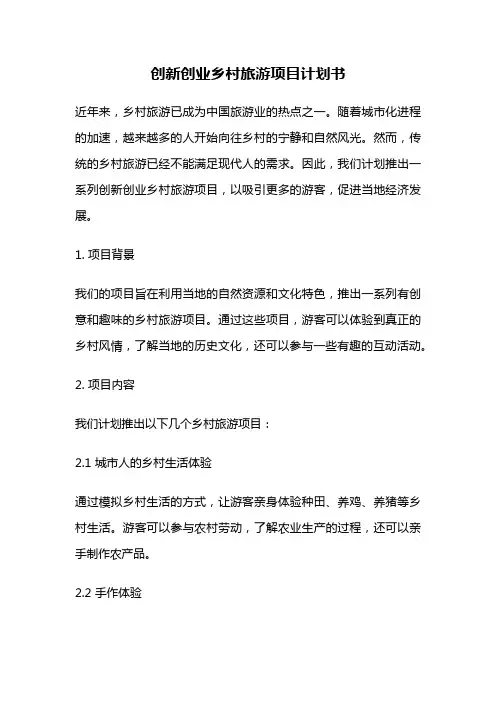 创新创业乡村旅游项目计划书

近年来，乡村旅游已成为中国旅游业的热点之一。随着城市化进程的加速，越来越多的人开始向往乡村的宁静和自然风光。然而，传统的乡村旅游已经不能满足现代人的需求。因此，我们计划推出一系列创新创业乡村旅游项目，以吸引更多的游客，促进当地经济发展。

1. 项目背景

我们的项目旨在利用当地的自然资源和文化特色，推出一系列有创意和趣味的乡村旅游项目。通过这些项目，游客可以体验到真正的乡村风情，了解当地的历史文化，还可以参与一些有趣的互动活动。

2. 项目内容

我们计划推出以下几个乡村旅游项目：

2.1 城市人的乡村生活体验

通过模拟乡村生活的方式，让游客亲身体验种田、养鸡、养猪等乡村生活。游客可以参与农村劳动，了解农业生产的过程，还可以亲手制作农产品。

2.2 手作体验